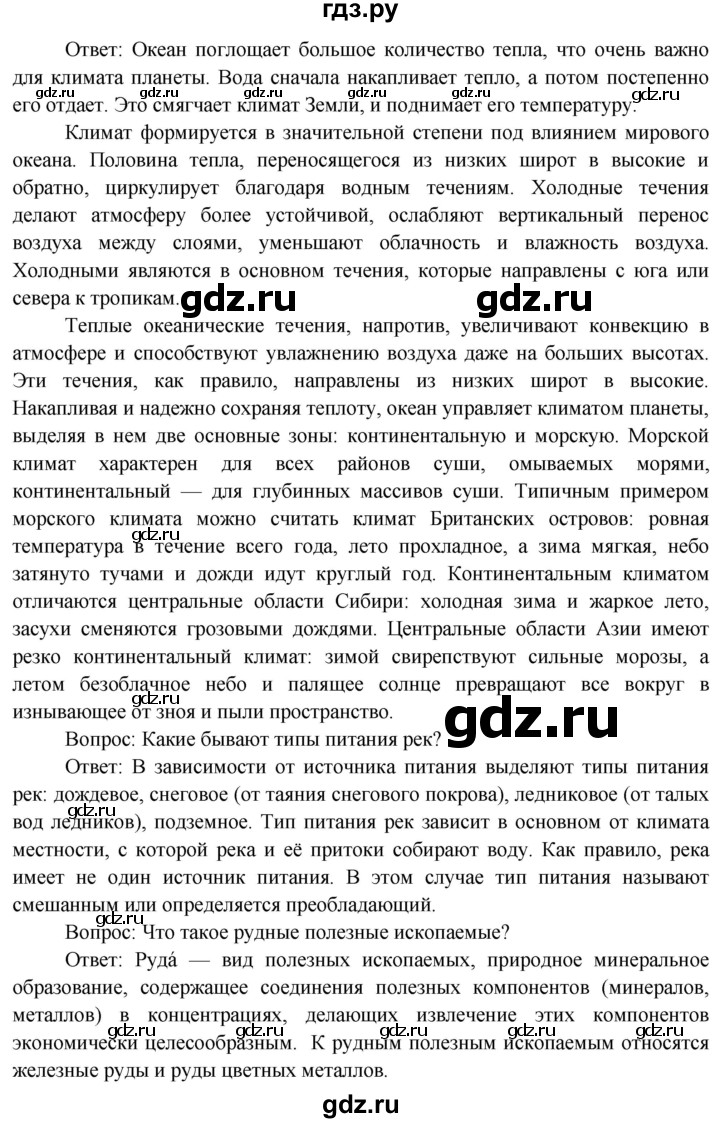 гдз.ру

Ответ: Океан поглощает большое количество тепла, что очень важно для климата планеты. Вода сначала накапливает тепло, а потом постепенно его отдает. Это смягчает климат Земли, и поднимает его температуру.

gdz.ru gdz.ru gdz.ru gdz.ru gdz.ru

Климат формируется в значительной степени под влиянием мирового океана. Половина тепла, переносящегося из низких широт в высокие и обратно, циркулирует благодаря водным течениям. Холодные течения делают атмосферу более устойчивой, ослабляют вертикальный перенос воздуха между слоями, уменьшают облачность и влажность воздуха. Холодными являются в основном течения, которые направлены с юга или севера к тропикам.

gdz.ru gdz.ru

Теплые океанические течения, напротив, увеличивают конвекцию в атмосфере и способствуют увлажнению воздуха даже на больших высотах. Эти течения, как правило, направлены из низких широт в высокие. Накапливая и надежно сохраняя теплоту, океан управляет климатом планеты, выделяя в нем две основные зоны: континентальную и морскую. Морской климат характерен для всех районов суши, омываемых морями, континентальный — для глубинных массивов суши. Типичным примером морского климата можно считать климат Британских островов: ровная температура в течение всего года, лето прохладное, а зима мягкая, небо затянуто тучами и дожди идут круглый год. Континентальным климатом отличаются центральные области Сибири: холодная зима и жаркое лето, засухи сменяются грозовыми дождями. Центральные области Азии имеют резко континентальный климат: зимой свирепствуют сильные морозы, а летом безоблачное небо и палящее солнце превращают все вокруг в изнывающее от зноя и пыли пространство.

gdz.ru gdz.ru gdz.ru

Вопрос: Какие бывают типы питания рек?

Ответ: В зависимости от источника питания выделяют типы питания рек: дождевое, снеговое (от таяния снегового покрова), ледниковое (от талых вод ледников), подземное. Тип питания рек зависит в основном от климата местности, с которой река и её притоки собирают воду. Как правило, река имеет не один источник питания. В этом случае тип питания называют смешанным или определяется преобладающий.

gdz.ru gdz.ru

Вопрос: Что такое рудные полезные ископаемые?

Ответ: Руда́ — вид полезных ископаемых, природное минеральное образование, содержащее соединения полезных компонентов (минералов, металлов) в концентрациях, делающих извлечение этих компонентов экономически целесообразным. К рудным полезным ископаемым относятся железные руды и руды цветных металлов.

gdz.ru gdz.ru gdz.ru gdz.ru gdz.ru

gdz.ru